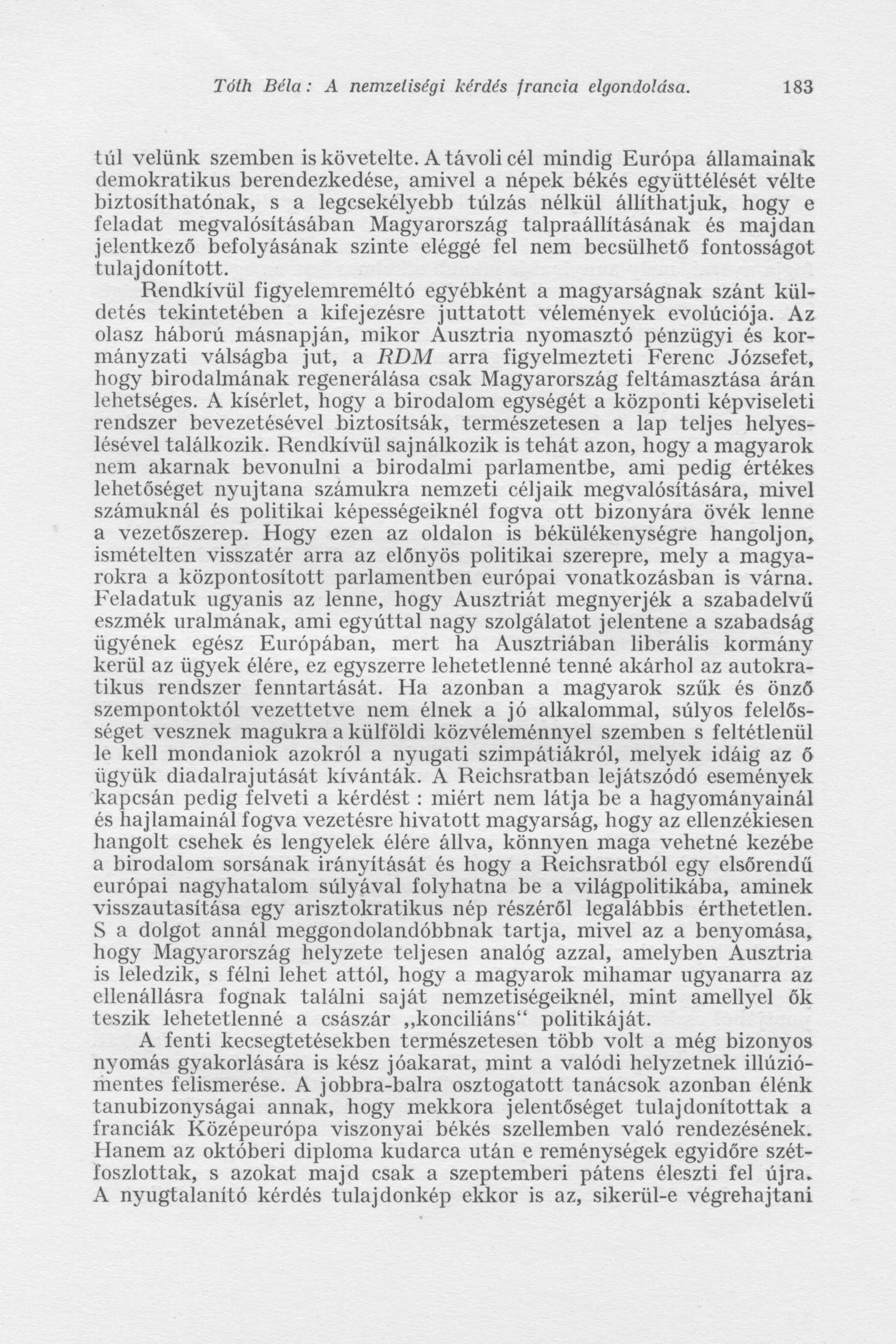 Tóth Béla: A nemzetiségi kérdés francia elgondolása. 183

túl velünk szemben is követelte. A távoli cél mindig Európa államainak demokratikus berendezkedése, amivel a népek békés együttélését vélte biztosíthatónak, s a legcsekélyebb túlzás nélkül állíthatjuk, hogy e feladat megvalósításában Magyarország talpraállításának és majdan jelentkező befolyásának szinte eléggé fel nem becsülhető fontosságot tulajdonított.

Rendkívül figyelemreméltó egyébként a magyarságnak szánt küldetés tekintetében a kifejezésre juttatott vélemények evolúciója. Az olasz háború másnapján, mikor Ausztria nyomasztó pénzügyi és kormányzati válságba jut, a RDM arra figyelmezteti Ferenc Józsefet, hogy birodalmának regenerálása csak Magyarország feltámasztása árán lehetséges. A kísérlet, hogy a birodalom egységét a központi képviseleti rendszer bevezetésével biztosítsák, természetesen a lap teljes helyeslésével találkozik. Rendkívül sajnálkozik is tehát azon, hogy a magyarok nem akarnak bevonulni a birodalmi parlamentbe, ami pedig értékes lehetőséget nyujtana számukra nemzeti céljaik megvalósítására, mivel számuknál és politikai képességeiknél fogva ott bizonyára övék lenne a vezetőszerep. Hogy ezen az oldalon is békülékenységre hangoljon, ismételten visszatér arra az előnyös politikai szerepre, mely a magyarokra a központosított parlamentben európai vonatkozásban is várna. Feladatuk ugyanis az lenne, hogy Ausztriát megnyerjék a szabadelvű eszmék uralmának, ami egyúttal nagy szolgálatot jelentene a szabadság ügyének egész Európában, mert ha Ausztriában liberális kormány kerül az ügyek élére, ez egyszerre lehetetlenné tenné akárhol az autokratikus rendszer fenntartását. Ha azonban a magyarok szűk és önző szempontoktól vezettetve nem élnek a jó alkalommal, súlyos felelősséget vesznek magukra a külföldi közvéleménnyel szemben s feltétlenül le kell mondaniok azokról a nyugati szimpátiákról, melyek idáig az ő ügyük diadalrajutását kívánták. A Reichsratban lejátszódó események kapcsán pedig felveti a kérdést : miért nem látja be a hagyományainál és hajlamainál fogva vezetésre hivatott magyarság, hogy az ellenzékiesen hangolt csehek és lengyelek élére állva, könnyen maga vehetné kezébe a birodalom sorsának irányítását és hogy a Reichsratból egy elsőrendű európai nagyhatalom súlyával folyhatna be a világpolitikába, aminek visszautasítása egy arisztokratikus nép részéről legalábbis érthetetlen. S a dolgot annál meggondolandóbbnak tartja, mivel az a benyomása, hogy Magyarország helyzete teljesen analóg azzal, amelyben Ausztria is leledzik, s félni lehet attól, hogy a magyarok mihamar ugyanarra az ellenállásra fognak találni saját nemzetiségeiknél, mint amellyel ők teszik lehetetlenné a császár „konciliáns“ politikáját.

A fenti kecsegtetésekben természetesen több volt a még bizonyos nyomás gyakorlására is kész jóakarat, mint a valódi helyzetnek illúziómentes felismerése. A jobbra-balra osztogatott tanácsok azonban élénk tanubizonyságai annak, hogy mekkora jelentőséget tulajdonítottak a franciák Középeurópa viszonyai békés szellemben való rendezésének. Hanem az októberi diploma kudarca után e reménységek egyidőre szétfoszlottak, s azokat majd csak a szeptemberi pátens éleszti fel újra. A nyugtalanító kérdés tulajdonkép ekkor is az, sikerül-e végrehajtani